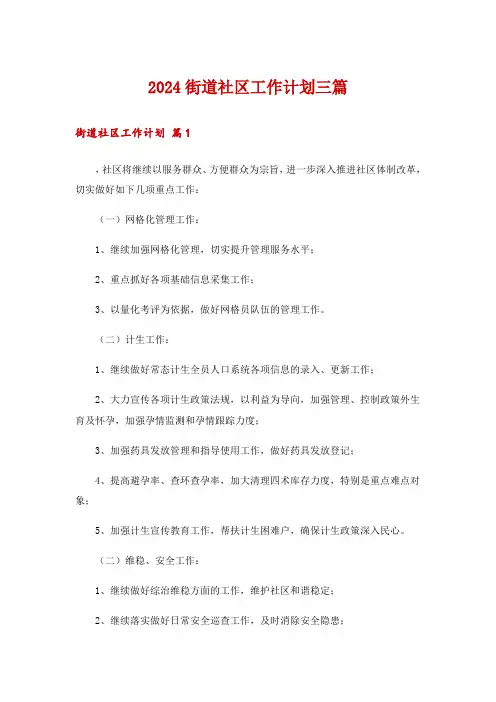 2024街道社区工作计划三篇

街道社区工作计划 篇1

，社区将继续以服务群众、方便群众为宗旨，进一步深入推进社区体制改革，切实做好如下几项重点工作：

（一）网格化管理工作：

1、继续加强网格化管理，切实提升管理服务水平；

2、重点抓好各项基础信息采集工作；

3、以量化考评为依据，做好网格员队伍的管理工作。

（二）计生工作：

1、继续做好常态计生全员人口系统各项信息的录入、更新工作；

2、大力宣传各项计生政策法规，以利益为导向，加强管理、控制政策外生育及怀孕，加强孕情监测和孕情跟踪力度；

3、加强药具发放管理和指导使用工作，做好药具发放登记；

4、提高避孕率、查环查孕率，加大清理四术库存力度，特别是重点难点对象；

5、加强计生宣传教育工作，帮扶计生困难户，确保计生政策深入民心。

（二）维稳、安全工作：

1、继续做好综治维稳方面的工作，维护社区和谐稳定；

2、继续落实做好日常安全巡查工作，及时消除安全隐患；